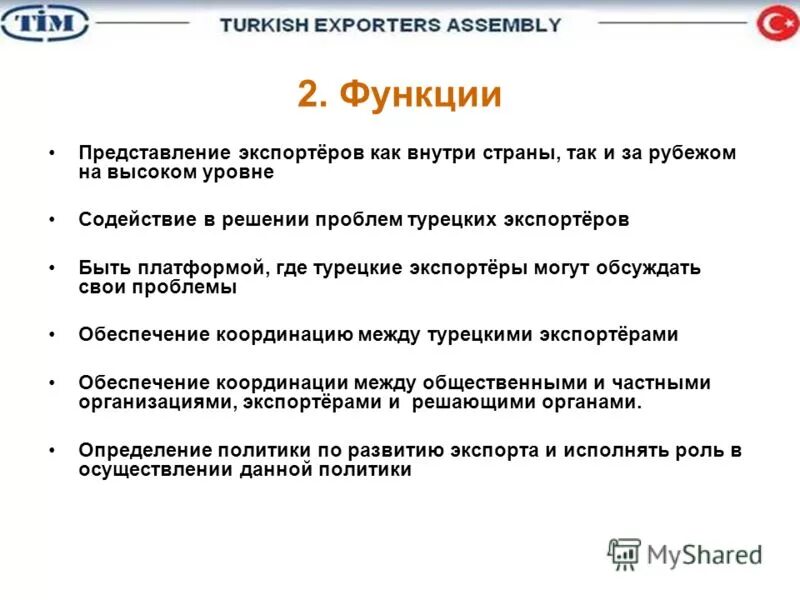 TİM

TURKISH EXPORTERS ASSEMBLY

2. Функции

• Представление экспортёров как внутри страны, так и за рубежом на высоком уровне

• Содействие в решении проблем турецких экспортёров

• Быть платформой, где турецкие экспортёры могут обсуждать свои проблемы

• Обеспечение координацию между турецкими экспортёрами

• Обеспечение координации между общественными и частными организациями, экспортёрами и решающими органами.

• Определение политики по развитию экспорта и исполнять роль в осуществлении данной политики

MyShared